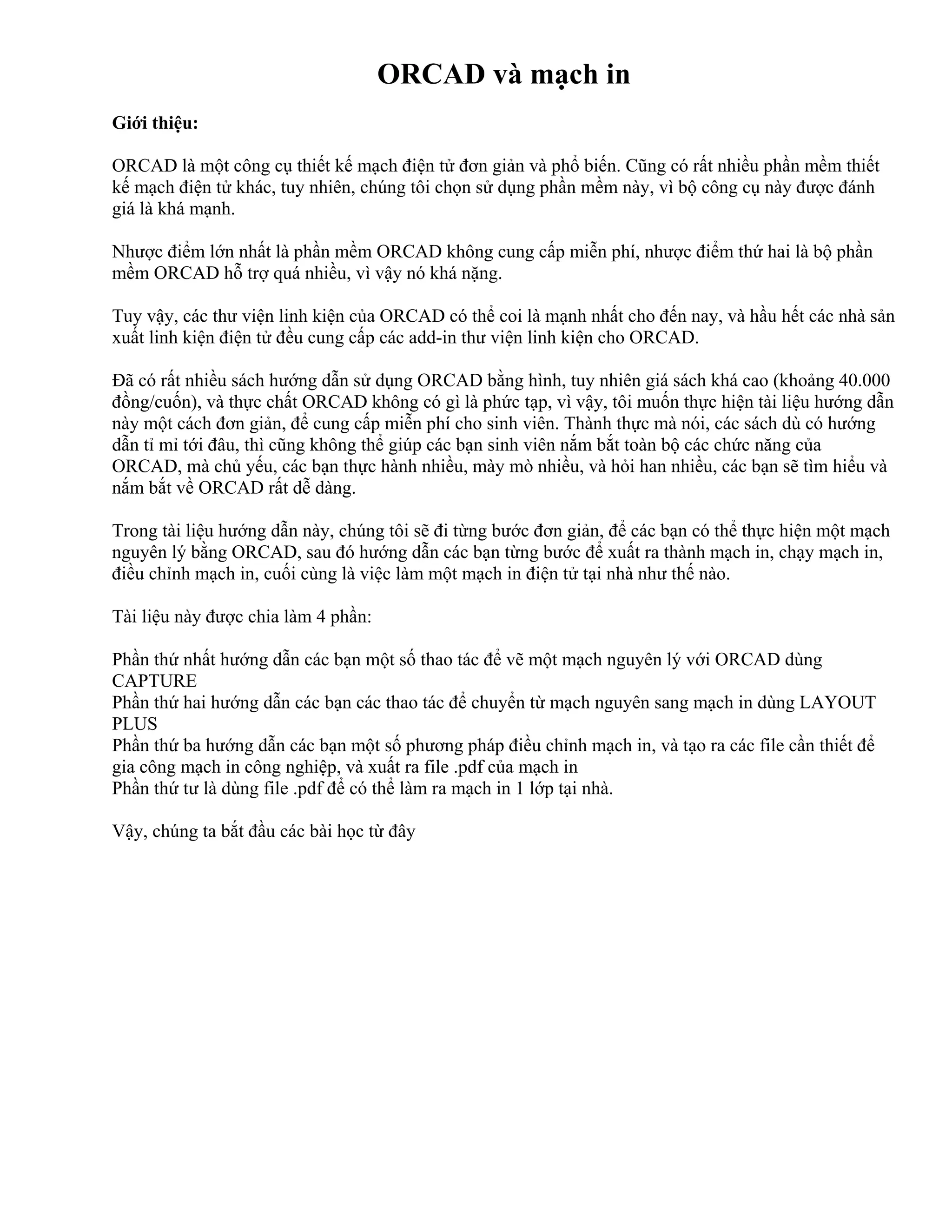 ORCAD và mạch in

Giới thiệu:

ORCAD là một công cụ thiết kế mạch điện tử đơn giản và phổ biến. Cũng có rất nhiều phần mềm thiết kế mạch điện tử khác, tuy nhiên, chúng tôi chọn sử dụng phần mềm này, vì bộ công cụ này được đánh giá là khá mạnh.

Nhược điểm lớn nhất là phần mềm ORCAD không cung cấp miễn phí, nhược điểm thứ hai là bộ phần mềm ORCAD hỗ trợ quá nhiều, vì vậy nó khá nặng.

Tuy vậy, các thư viện linh kiện của ORCAD có thể coi là mạnh nhất cho đến nay, và hầu hết các nhà sản xuất linh kiện điện tử đều cung cấp các add-in thư viện linh kiện cho ORCAD.

Đã có rất nhiều sách hướng dẫn sử dụng ORCAD bằng hình, tuy nhiên giá sách khá cao (khoảng 40.000 đồng/cuốn), và thực chất ORCAD không có gì là phức tạp, vì vậy, tôi muốn thực hiện tài liệu hướng dẫn này một cách đơn giản, để cung cấp miễn phí cho sinh viên. Thành thực mà nói, các sách dù có hướng dẫn tỉ mỉ tới đâu, thì cũng không thể giúp các bạn sinh viên nắm bắt toàn bộ các chức năng của ORCAD, mà chủ yếu, các bạn thực hành nhiều, mày mò nhiều, và hỏi han nhiều, các bạn sẽ tìm hiểu và nắm bắt về ORCAD rất dễ dàng.

Trong tài liệu hướng dẫn này, chúng tôi sẽ đi từng bước đơn giản, để các bạn có thể thực hiện một mạch nguyên lý bằng ORCAD, sau đó hướng dẫn các bạn từng bước để xuất ra thành mạch in, chạy mạch in, điều chỉnh mạch in, cuối cùng là việc làm một mạch in điện tử tại nhà như thế nào.

Tài liệu này được chia làm 4 phần:

Phần thứ nhất hướng dẫn các bạn một số thao tác để vẽ một mạch nguyên lý với ORCAD dùng CAPTURE
Phần thứ hai hướng dẫn các bạn các thao tác để chuyển từ mạch nguyên sang mạch in dùng LAYOUT PLUS
Phần thứ ba hướng dẫn các bạn một số phương pháp điều chỉnh mạch in, và tạo ra các file cần thiết để gia công mạch in công nghiệp, và xuất ra file .pdf của mạch in
Phần thứ tư là dùng file .pdf để có thể làm ra mạch in 1 lớp tại nhà.

Vậy, chúng ta bắt đầu các bài học từ đây